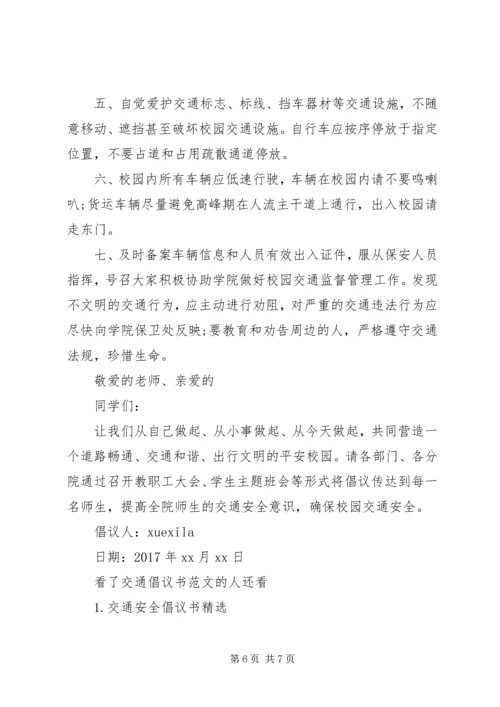 五、自觉爱护交通标志、标线、挡车器材等交通设施，不随意移动、遮挡甚至破坏校园交通设施。自行车应按序停放于指定位置，不要占道和占用疏散通道停放。

六、校园内所有车辆应低速行驶，车辆在校园内请不要鸣喇叭;货运车辆尽量避免高峰期在人流主干道上通行，出入校园请走东门。

七、及时备案车辆信息和人员有效出入证件，服从保安人员指挥，号召大家积极协助学院做好校园交通监督管理工作。发现不文明的交通行为，应主动进行劝阻，对严重的交通违法行为应尽快向学院保卫处反映;要教育和劝告周边的人，严格遵守交通法规，珍惜生命。

敬爱的老师、亲爱的

同学们：

让我们从自己做起、从小事做起、从今天做起，共同营造一个道路畅通、交通和谐、出行文明的平安校园。请各部门、各分院通过召开教职工大会、学生主题班会等形式将倡议传达到每一名师生，提高全院师生的交通安全意识，确保校园交通安全。

倡议人：xuexila

日期：2017 年 xx 月 xx 日

看了交通倡议书范文的人还看

1.交通安全倡议书精选

第 6 页 共 7 页